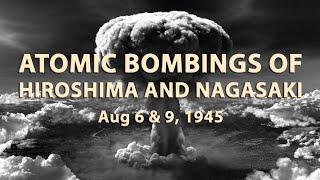 ATOMIC BOMBINGS OF
HIROSHIMA AND NAGASAKI
Aug 6 & 9, 1945